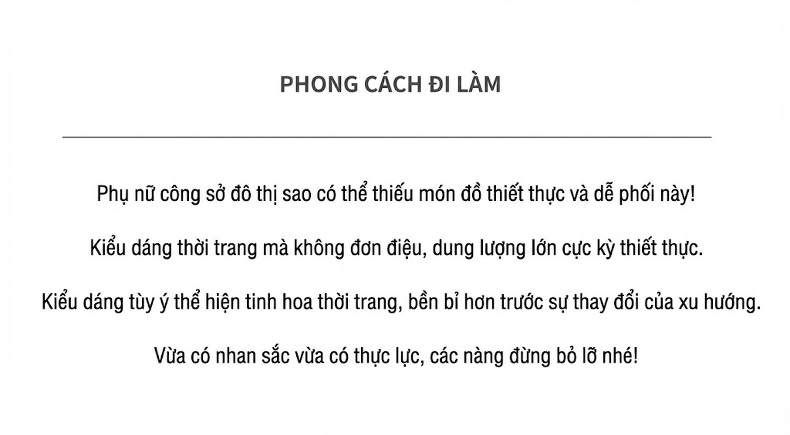 PHONG CÁCH ĐI LÀM

Phụ nữ công sở đô thị sao có thể thiếu món đồ thiết thực và dễ phối này!

Kiểu dáng thời trang mà không đơn điệu, dung lượng lớn cực kỳ thiết thực.

Kiểu dáng tùy ý thể hiện tinh hoa thời trang, bền bỉ hơn trước sự thay đổi của xu hướng.

Vừa có nhan sắc vừa có thực lực, các nàng đừng bỏ lỡ nhé!